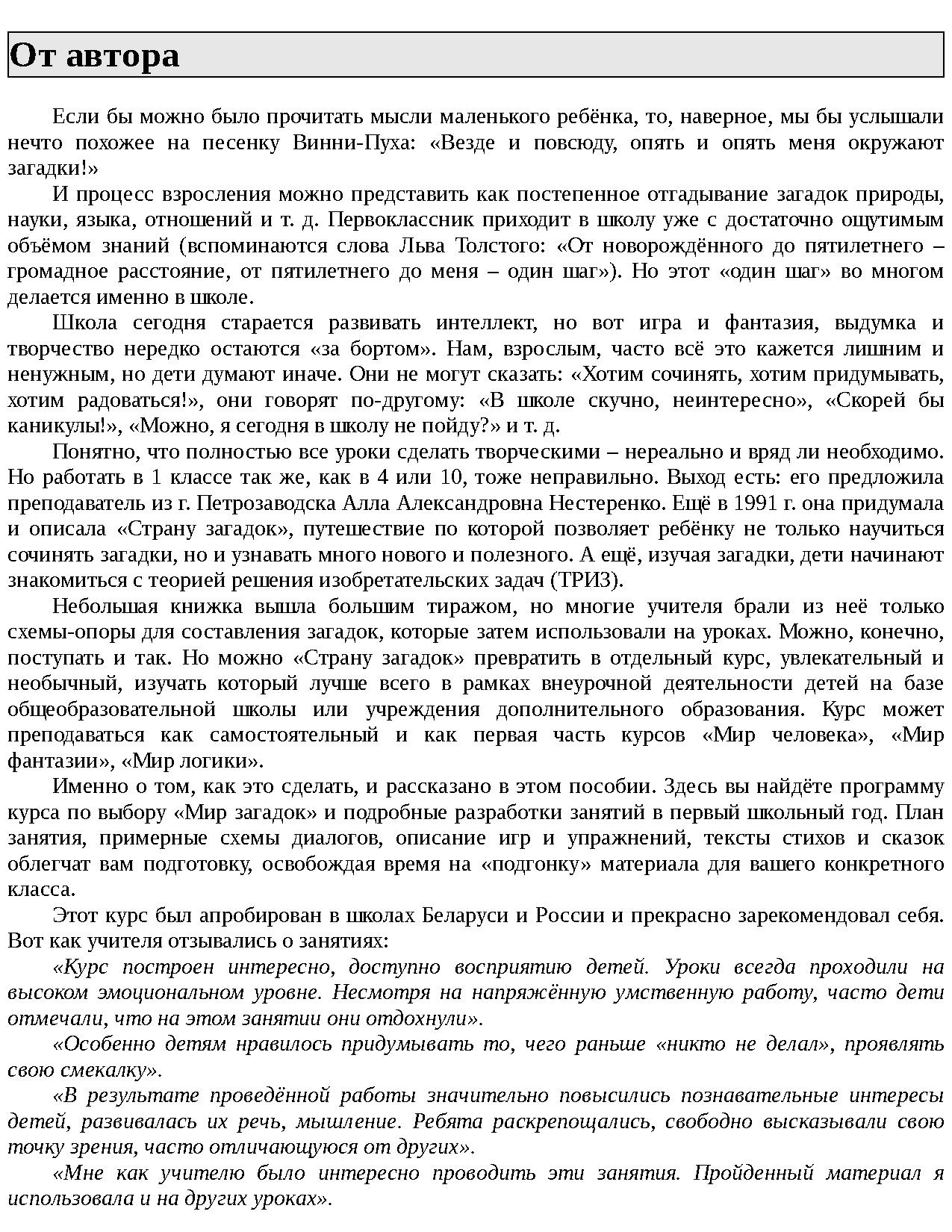 От автора

Если бы можно было прочитать мысли маленького ребёнка, то, наверное, мы бы услышали нечто похожее на песенку Винни-Пуха: «Везде и повсюду, опять и опять меня окружают загадки!»

И процесс взросления можно представить как постепенное отгадывание загадок природы, науки, языка, отношений и т. д. Первоклассник приходит в школу уже с достаточно ощутимым объёмом знаний (вспоминаются слова Льва Толстого: «От новорождённого до пятилетнего – громадное расстояние, от пятилетнего до меня – один шаг»). Но этот «один шаг» во многом делается именно в школе.

Школа сегодня старается развивать интеллект, но вот игра и фантазия, выдумка и творчество нередко остаются «за бортом». Нам, взрослым, часто всё это кажется лишним и ненужным, но дети думают иначе. Они не могут сказать: «Хотим сочинять, хотим придумывать, хотим радоваться!», они говорят по-другому: «В школе скучно, неинтересно», «Скорей бы каникулы!», «Можно, я сегодня в школу не пойду?» и т. д.

Понятно, что полностью все уроки сделать творческими – нереально и вряд ли необходимо. Но работать в 1 классе так же, как в 4 или 10, тоже неправильно. Выход есть: его предложила преподаватель из г. Петрозаводска Алла Александровна Нестеренко. Ещё в 1991 г. она придумала и описала «Страну загадок», путешествие по которой позволяет ребёнку не только научиться сочинять загадки, но и узнавать много нового и полезного. А ещё, изучая загадки, дети начинают знакомиться с теорией решения изобретательских задач (ТРИЗ).

Небольшая книжка вышла большим тиражом, но многие учителя брали из неё только схемы-опоры для составления загадок, которые затем использовали на уроках. Можно, конечно, поступать и так. Но можно «Страну загадок» превратить в отдельный курс, увлекательный и необычный, изучать который лучше всего в рамках внеурочной деятельности детей на базе общеобразовательной школы или учреждения дополнительного образования. Курс может преподаваться как самостоятельный и как первая часть курсов «Мир человека», «Мир фантазии», «Мир логики».

Именно о том, как это сделать, и рассказано в этом пособии. Здесь вы найдёте программу курса по выбору «Мир загадок» и подробные разработки занятий в первый школьный год. План занятия, примерные схемы диалогов, описание игр и упражнений, тексты стихов и сказок облегчат вам подготовку, освобождая время на «подгонку» материала для вашего конкретного класса.

Этот курс был апробирован в школах Беларуси и России и прекрасно зарекомендовал себя. Вот как учителя отзывались о занятиях:

«Курс построен интересно, доступно восприятию детей. Уроки всегда проходили на высоком эмоциональном уровне. Несмотря на напряжённую умственную работу, часто дети отмечали, что на этом занятии они отдохнули».

«Особенно детям нравилось придумывать то, чего раньше «никто не делал», проявлять свою смекалку».

«В результате проведённой работы значительно повысились познавательные интересы детей, развивалась их речь, мышление. Ребята раскрепощались, свободно высказывали свою точку зрения, часто отличающуюся от других».

«Мне как учителю было интересно проводить эти занятия. Пройденный материал я использовала и на других уроках».